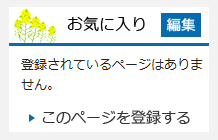 お気に入り 編集

登録されているページはありません。

このページを登録する